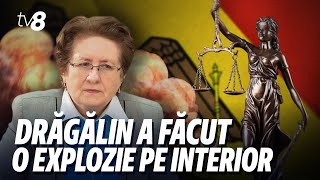 tv8

DRĂGĂLIN A FĂCUT O EXPLOZIE PE INTERIOR